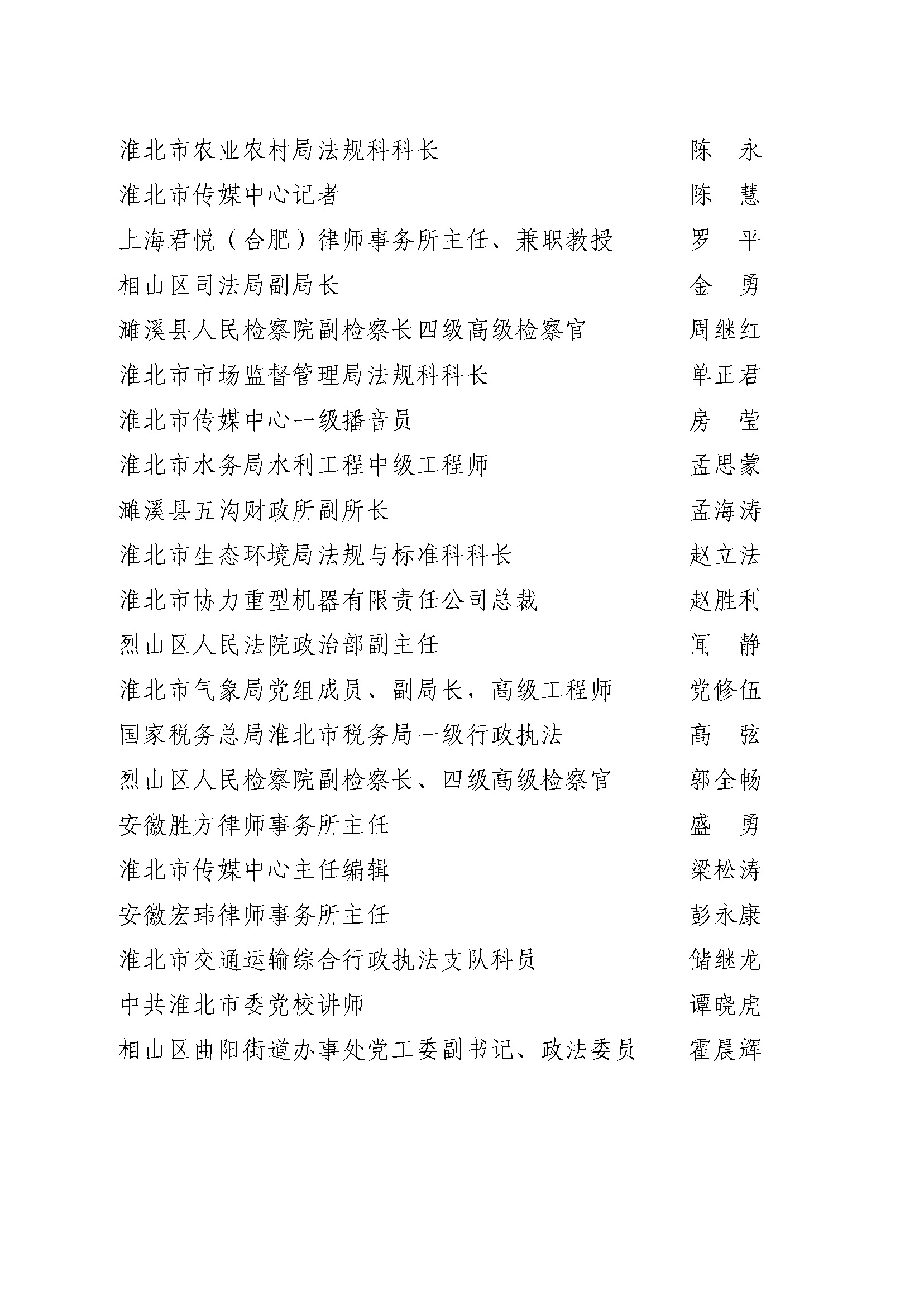 淮北市农业农村局法规科科长　陈　永
淮北市传媒中心记者　陈　慧
上海君悦（合肥）律师事务所主任、兼职教授　罗　平
相山区司法局副局长　金　勇
濉溪县人民检察院副检察长四级高级检察官　周继红
淮北市市场监督管理局法规科科长　单正君
淮北市传媒中心一级播音员　房　莹
淮北市水务局水利工程中级工程师　孟思蒙
濉溪县五沟财政所副所长　孟海涛
淮北市生态环境局法规与标准科科长　赵立法
淮北市协力重型机器有限责任公司总裁　赵胜利
烈山区人民法院政治部副主任　闻　静
淮北市气象局党组成员、副局长，高级工程师　党修伍
国家税务总局淮北市税务局一级行政执法　高　弦
烈山区人民检察院副检察长、四级高级检察官　郭全畅
安徽胜方律师事务所主任　盛　勇
淮北市传媒中心主任编辑　梁松涛
安徽宏玮律师事务所主任　彭永康
淮北市交通运输综合行政执法支队科员　储继龙
中共淮北市委党校讲师　谭晓虎
相山区曲阳街道办事处党工委副书记、政法委员　霍晨辉